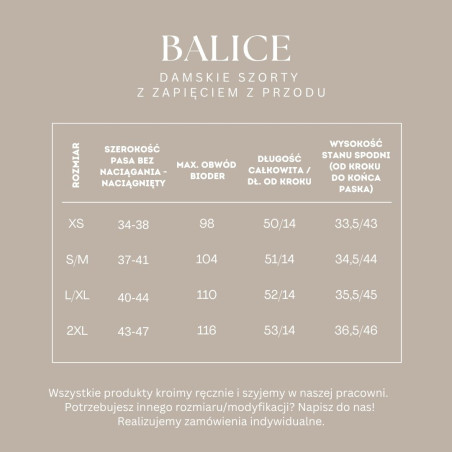 BALICE
DAMSKIE SZORTY
Z ZAPIĘCIEM Z PRZODU

| ROZMIAR | SZEROKOŚĆ PASA BEZ NACIĄGANIA - NACIĄGNIĘTY | MAX. OBWÓD BIODER | DŁUGOŚĆ CAŁKOWITA / DŁ. OD KROKU | WYSOKOŚĆ STANU SPODNI (OD KROKU DO KOŃCA PASKA) |
|---|---|---|---|---|
| XS | 34-38 | 98 | 50/14 | 33,5/43 |
| S/M | 37-41 | 104 | 51/14 | 34,5/44 |
| L/XL | 40-44 | 110 | 52/14 | 35,5/45 |
| 2XL | 43-47 | 116 | 53/14 | 36,5/46 |

Wszystkie produkty kroimy ręcznie i szyjemy w naszej pracowni. Potrzebujesz innego rozmiaru/modyfikacji? Napisz do nas! Realizujemy zamówienia indywidualne.